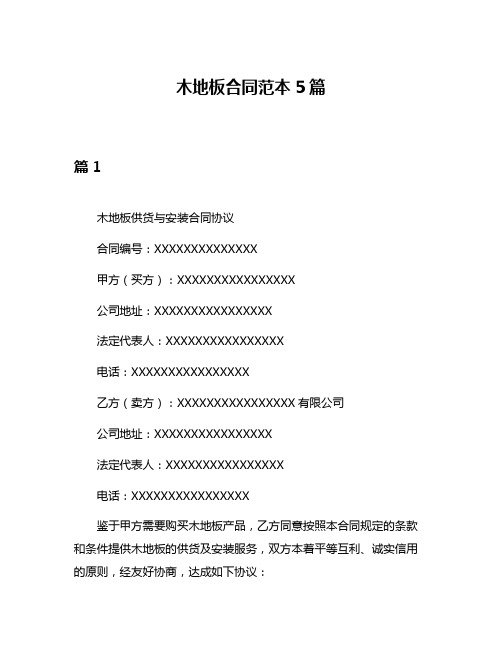 木地板合同范本 5 篇

篇 1

木地板供货与安装合同协议

合同编号：XXXXXXXXXXXXXX

甲方（买方）：XXXXXXXXXXXXXXXX

公司地址：XXXXXXXXXXXXXXXX

法定代表人：XXXXXXXXXXXXXXXX

电话：XXXXXXXXXXXXXXXX

乙方（卖方）：XXXXXXXXXXXXXXXX 有限公司

公司地址：XXXXXXXXXXXXXXXX

法定代表人：XXXXXXXXXXXXXXXX

电话：XXXXXXXXXXXXXXXX

鉴于甲方需要购买木地板产品，乙方同意按照本合同规定的条款和条件提供木地板的供货及安装服务，双方本着平等互利、诚实信用的原则，经友好协商，达成如下协议：